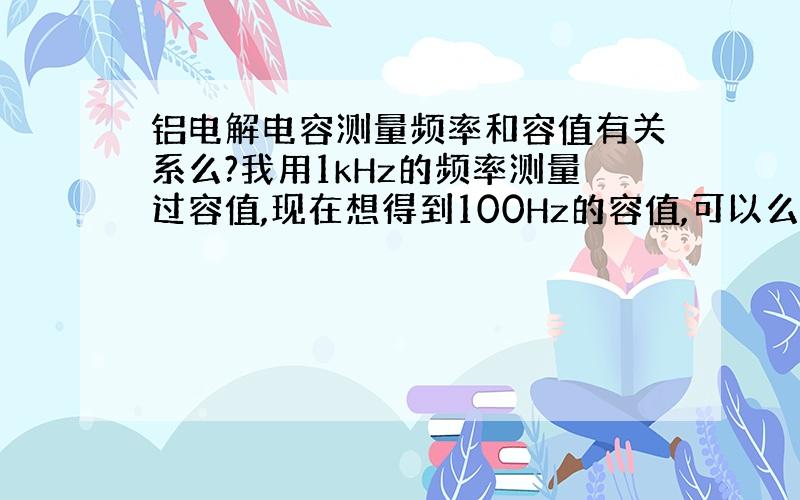 铝电解电容测量频率和容值有关系么?我用1kHz的频率测量过容值,现在想得到100Hz的容值,可以么